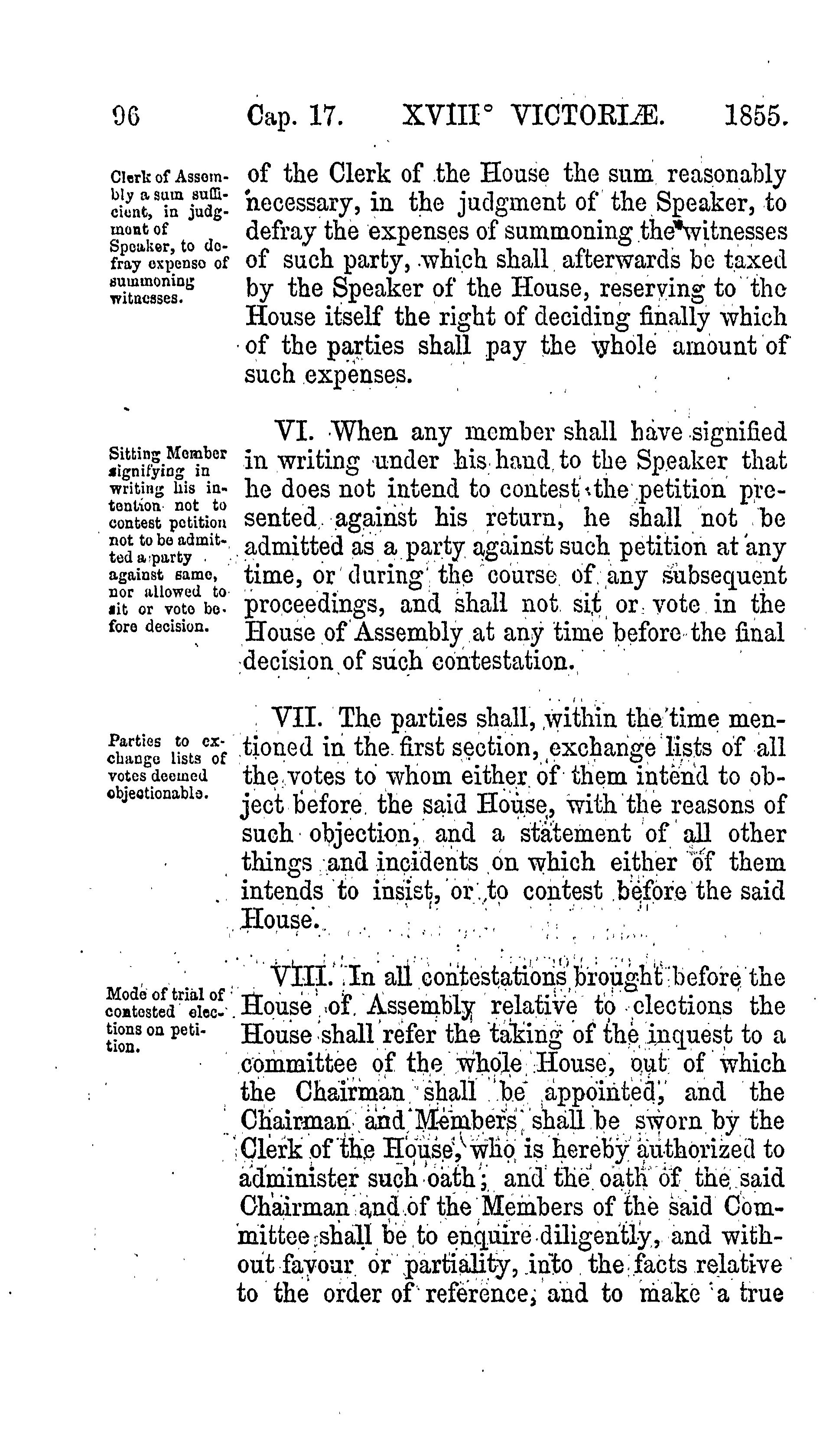 96 Cap. 17. XVIII° VICTORIÆ. 1855.

Clerk of Assembly a sum sufficient, in judgment of Speaker, to defray expense of summoning witnesses.

of the Clerk of the House the sum reasonably necessary, in the judgment of the Speaker, to defray the expenses of summoning the witnesses of such party, which shall afterwards be taxed by the Speaker of the House, reserving to the House itself the right of deciding finally which of the parties shall pay the whole amount of such expenses.

Sitting Member signifying in writing his intention not to contest petition not to be admitted a party against same, nor allowed to sit or vote before decision.

VI. When any member shall have signified in writing under his hand to the Speaker that he does not intend to contest the petition presented against his return, he shall not be admitted as a party against such petition at any time, or during the course of any subsequent proceedings, and shall not sit or vote in the House of Assembly at any time before the final decision of such contestation.

Parties to exchange lists of votes deemed objectionable.

VII. The parties shall, within the time mentioned in the first section, exchange lists of all the votes to whom either of them intend to object before the said House, with the reasons of such objection, and a statement of all other things and incidents on which either of them intends to insist, or to contest before the said House.

Mode of trial of contested elections on petition.

VIII. In all contestations brought before the House of Assembly relative to elections the House shall refer the taking of the inquest to a committee of the whole House, out of which the Chairman shall be appointed, and the Chairman and Members shall be sworn by the Clerk of the House, who is hereby authorized to administer such oath; and the oath of the said Chairman and of the Members of the said Committee shall be to enquire diligently, and without favour or partiality, into the facts relative to the order of reference, and to make a true